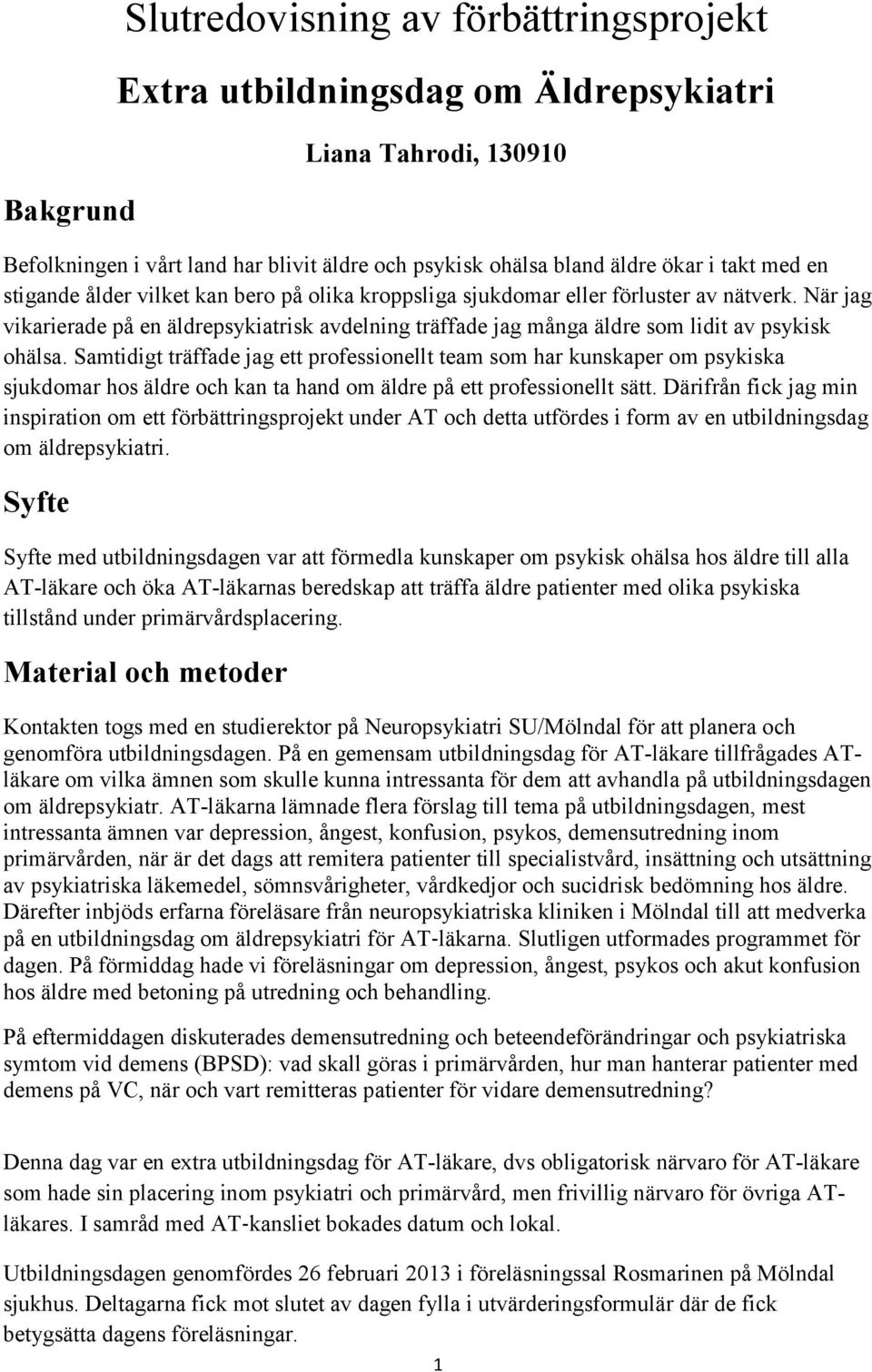 Slutredovisning av förbättringsprojekt

Extra utbildningsdag om Äldrepsykiatri

Liana Tahrodi, 130910

Bakgrund

Befolkningen i vårt land har blivit äldre och psykisk ohälsa bland äldre ökar i takt med en stigande ålder vilket kan bero på olika kroppsliga sjukdomar eller förluster av nätverk. När jag vikarierade på en äldrepsykiatrisk avdelning träffade jag många äldre som lidit av psykisk ohälsa. Samtidigt träffade jag ett professionellt team som har kunskaper om psykiska sjukdomar hos äldre och kan ta hand om äldre på ett professionellt sätt. Därifrån fick jag min inspiration om ett förbättringsprojekt under AT och detta utfördes i form av en utbildningsdag om äldrepsykiatri.

Syfte

Syfte med utbildningsdagen var att förmedla kunskaper om psykisk ohälsa hos äldre till alla AT-läkare och öka AT-läkarnas beredskap att träffa äldre patienter med olika psykiska tillstånd under primärvårdsplacering.

Material och metoder

Kontakten togs med en studierektor på Neuropsykiatri SU/Mölndal för att planera och genomföra utbildningsdagen. På en gemensam utbildningsdag för AT-läkare tillfrågades AT-läkare om vilka ämnen som skulle kunna intressanta för dem att avhandla på utbildningsdagen om äldrepsykiatr. AT-läkarna lämnade flera förslag till tema på utbildningsdagen, mest intressanta ämnen var depression, ångest, konfusion, psykos, demensutredning inom primärvården, när är det dags att remitera patienter till specialistvård, insättning och utsättning av psykiatriska läkemedel, sömnsvårigheter, vårdkedjor och sucidrisk bedömning hos äldre. Därefter inbjöds erfarna föreläsare från neuropsykiatriska kliniken i Mölndal till att medverka på en utbildningsdag om äldrepsykiatri för AT-läkarna. Slutligen utformades programmet för dagen. På förmiddag hade vi föreläsningar om depression, ångest, psykos och akut konfusion hos äldre med betoning på utredning och behandling.

På eftermiddagen diskuterades demensutredning och beteendeförändringar och psykiatriska symtom vid demens (BPSD): vad skall göras i primärvården, hur man hanterar patienter med demens på VC, när och vart remitteras patienter för vidare demensutredning?

Denna dag var en extra utbildningsdag för AT-läkare, dvs obligatorisk närvaro för AT-läkare som hade sin placering inom psykiatri och primärvård, men frivillig närvaro för övriga AT-läkares. I samråd med AT-kansliet bokades datum och lokal.

Utbildningsdagen genomfördes 26 februari 2013 i föreläsningssal Rosmarinen på Mölndal sjukhus. Deltagarna fick mot slutet av dagen fylla i utvärderingsformulär där de fick betygsätta dagens föreläsningar.

1